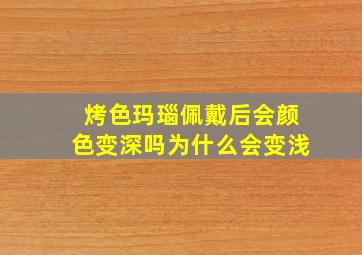 烤色玛瑙佩戴后会颜色变深吗为什么会变浅